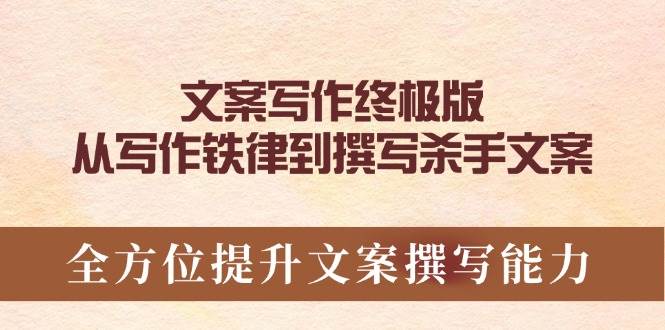 文案写作终极版
从写作铁律到撰写杀手文案

全方位提升文案撰写能力